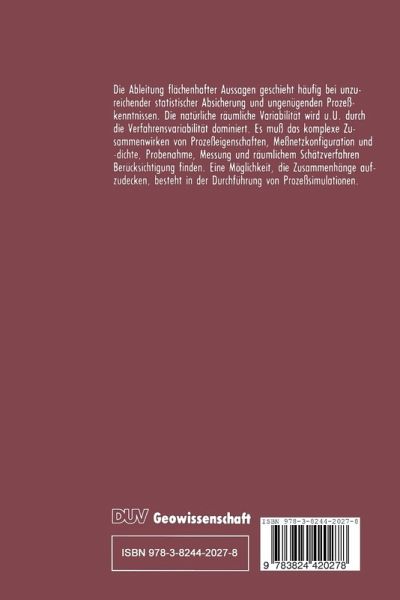 Die Ableitung flächenhafter Aussagen geschieht häufig bei unzureichender statistischer Absicherung und ungenügenden Prozeßkenntnissen. Die natürliche räumliche Variabilität wird u.U. durch die Verfahrensvariabilität dominiert. Es muß das komplexe Zusammenwirken von Prozeßeigenschaften, Meßnetzkonfiguration und -dichte, Probenahme, Messung und räumlichem Schätzverfahren Berücksichtigung finden. Eine Möglichkeit, die Zusammenhänge aufzudecken, besteht in der Durchführung von Prozeßsimulationen.

DUV Geowissenschaft

ISBN 978-3-8244-2027-8

ISBN 978-3-8244-2027-8

9 783824 420278